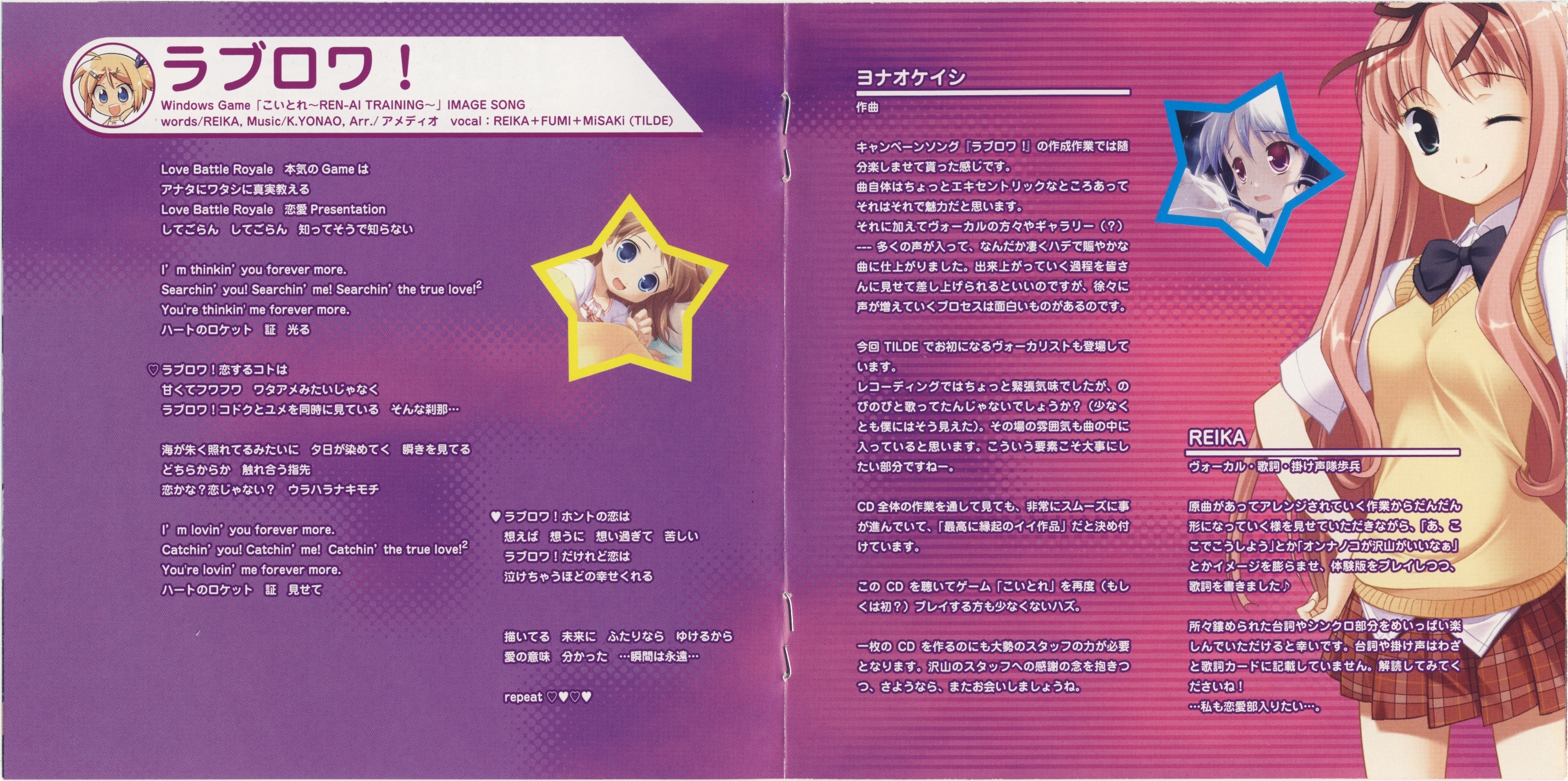 ラブロワ！

Windows Game「こいとれ～REN-AI TRAINING～」IMAGE SONG
words/REIKA, Music/K.YONAO, Arr./アメディオ vocal：REIKA＋FUMI＋MiSAKi (TILDE)

Love Battle Royale 本気の Game は
アナタにワタシに真実教える
Love Battle Royale 恋愛 Presentation
してごらん してごらん 知ってそうで知らない

I' m thinkin' you forever more.
Searchin' you! Searchin' me! Searchin' the true love!$^2$
You're thinkin' me forever more.
ハートのロケット 証 光る

♡ラブロワ！恋するコトは
甘くてフワフワ ワタアメみたいじゃなく
ラブロワ！コドクとユメを同時に見ている そんな刹那…

海が朱く照れてるみたいに 夕日が染めてく 瞬きを見てる
どちらからか 触れ合う指先
恋かな？恋じゃない？ ウラハラナキモチ

I' m lovin' you forever more.
Catchin' you! Catchin' me! Catchin' the true love!$^2$
You're lovin' me forever more.
ハートのロケット 証 見せて

♥ラブロワ！ホントの恋は
想えば 想うに 想い過ぎて 苦しい
ラブロワ！だけれど恋は
泣けちゃうほどの幸せくれる

描いてる 未来に ふたりなら ゆけるから
愛の意味 分かった …瞬間は永遠…

repeat ♡♥♡♥

ヨナオケイシ
作曲

キャンペーンソング『ラブロワ！』の作成作業では随分楽しませて貰った感じです。
曲自体はちょっとエキセントリックなところあってそれはそれで魅力だと思います。
それに加えてヴォーカルの方々やギャラリー（？）--- 多くの声が入って、なんだか凄くハデで賑やかな曲に仕上がりました。出来上がっていく過程を皆さんに見せて差し上げられるといいのですが、徐々に声が増えていくプロセスは面白いものがあるのです。

今回 TILDE でお初になるヴォーカリストも登場しています。
レコーディングではちょっと緊張気味でしたが、のびのびと歌ってたんじゃないでしょうか？（少なくとも僕にはそう見えた）。その場の雰囲気も曲の中に入っていると思います。こういう要素こそ大事にしたい部分ですねー。

CD 全体の作業を通して見ても、非常にスムーズに事が進んでいて、「最高に縁起のイイ作品」だと決め付けています。

この CD を聴いてゲーム「こいとれ」を再度（もしくは初？）プレイする方も少なくないハズ。

一枚の CD を作るのにも大勢のスタッフの力が必要となります。沢山のスタッフへの感謝の念を抱きつつ、さようなら、またお会いしましょうね。

REIKA
ヴォーカル・歌詞・掛け声隊歩兵

原曲があってアレンジされていく作業からだんだん形になっていく様を見せていただきながら、「あ、ここでこうしよう」とか「オンナノコが沢山がいいなぁ」とかイメージを膨らませ、体験版をプレイしつつ、歌詞を書きました♪

所々鏤められた台詞やシンクロ部分をめいっぱい楽しんでいただけると幸いです。台詞や掛け声はわざと歌詞カードに記載していません。解読してみてくださいね！
…私も恋愛部入りたい…。